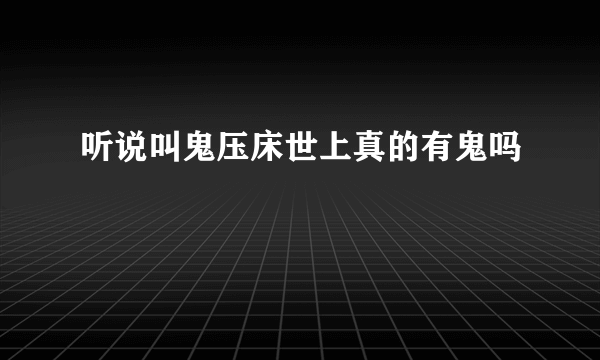 听说叫鬼压床世上真的有鬼吗